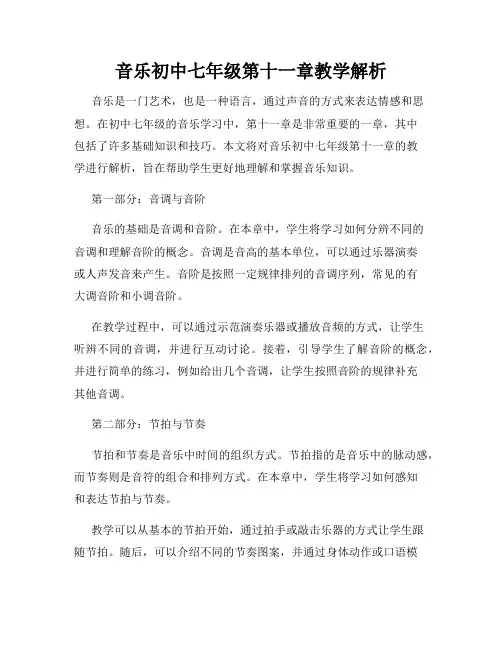 音乐初中七年级第十一章教学解析

音乐是一门艺术，也是一种语言，通过声音的方式来表达情感和思想。在初中七年级的音乐学习中，第十一章是非常重要的一章，其中包括了许多基础知识和技巧。本文将对音乐初中七年级第十一章的教学进行解析，旨在帮助学生更好地理解和掌握音乐知识。

第一部分：音调与音阶

音乐的基础是音调和音阶。在本章中，学生将学习如何分辨不同的音调和理解音阶的概念。音调是音高的基本单位，可以通过乐器演奏或人声发音来产生。音阶是按照一定规律排列的音调序列，常见的有大调音阶和小调音阶。

在教学过程中，可以通过示范演奏乐器或播放音频的方式，让学生听辨不同的音调，并进行互动讨论。接着，引导学生了解音阶的概念，并进行简单的练习，例如给出几个音调，让学生按照音阶的规律补充其他音调。

第二部分：节拍与节奏

节拍和节奏是音乐中时间的组织方式。节拍指的是音乐中的脉动感，而节奏则是音符的组合和排列方式。在本章中，学生将学习如何感知和表达节拍与节奏。

教学可以从基本的节拍开始，通过拍手或敲击乐器的方式让学生跟随节拍。随后，可以介绍不同的节奏图案，并通过身体动作或口语模